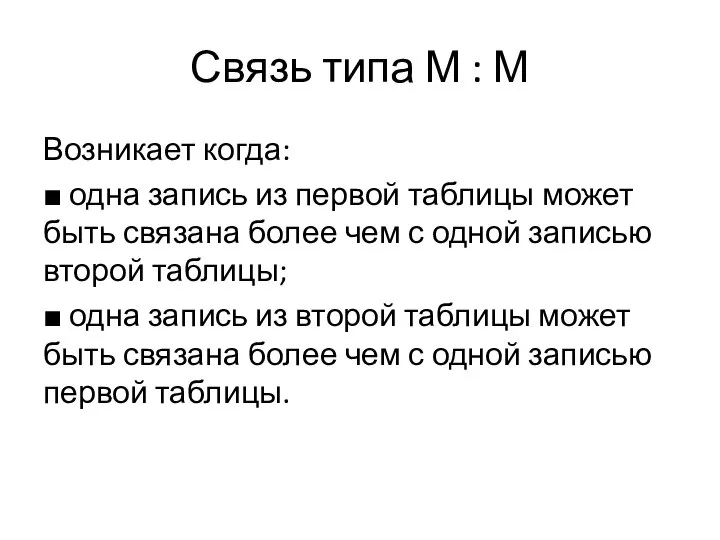 Связь типа М : М

Возникает когда:

■ одна запись из первой таблицы может быть связана более чем с одной записью второй таблицы;

■ одна запись из второй таблицы может быть связана более чем с одной записью первой таблицы.